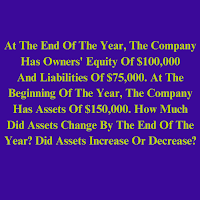 At The End Of The Year, The Company Has Owners' Equity Of \$100,000 And Liabilities Of \$75,000. At The Beginning Of The Year, The Company Has Assets Of \$150,000. How Much Did Assets Change By The End Of The Year? Did Assets Increase Or Decrease?